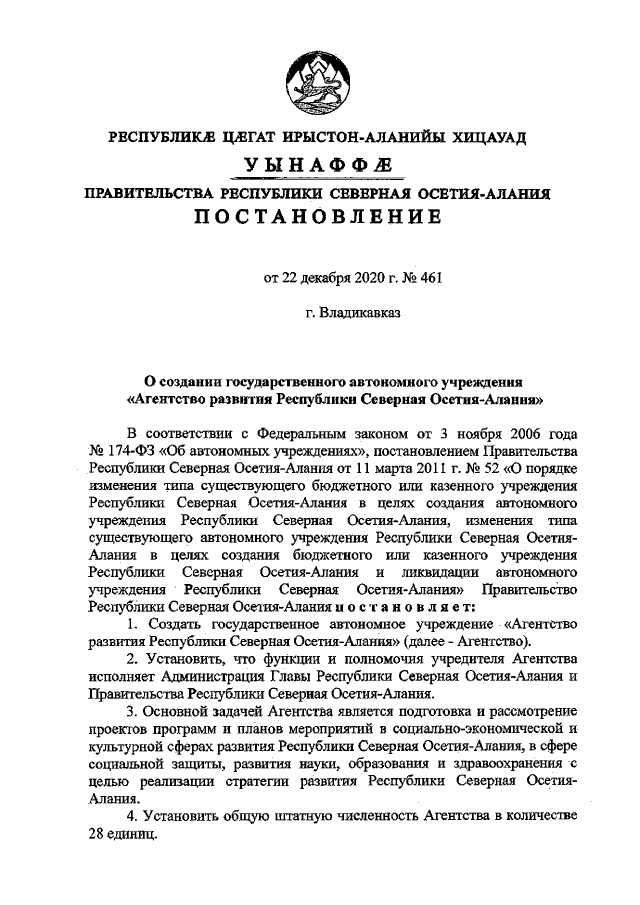 РЕСПУБЛИКÆ ЦÆГАТ ИРЫСТОН-АЛАНИЙЫ ХИЦАУАД

УЫНАФФÆ

ПРАВИТЕЛЬСТВА РЕСПУБЛИКИ СЕВЕРНАЯ ОСЕТИЯ-АЛАНИЯ

ПОСТАНОВЛЕНИЕ

от 22 декабря 2020 г. № 461

г. Владикавказ

О создании государственного автономного учреждения «Агентство развития Республики Северная Осетия-Алания»

В соответствии с Федеральным законом от 3 ноября 2006 года № 174-ФЗ «Об автономных учреждениях», постановлением Правительства Республики Северная Осетия-Алания от 11 марта 2011 г. № 52 «О порядке изменения типа существующего бюджетного или казенного учреждения Республики Северная Осетия-Алания в целях создания автономного учреждения Республики Северная Осетия-Алания, изменения типа существующего автономного учреждения Республики Северная Осетия-Алания в целях создания бюджетного или казенного учреждения Республики Северная Осетия-Алания и ликвидации автономного учреждения Республики Северная Осетия-Алания» Правительство Республики Северная Осетия-Алания постановляет:

1. Создать государственное автономное учреждение «Агентство развития Республики Северная Осетия-Алания» (далее - Агентство).

2. Установить, что функции и полномочия учредителя Агентства исполняет Администрация Главы Республики Северная Осетия-Алания и Правительства Республики Северная Осетия-Алания.

3. Основной задачей Агентства является подготовка и рассмотрение проектов программ и планов мероприятий в социально-экономической и культурной сферах развития Республики Северная Осетия-Алания, в сфере социальной защиты, развития науки, образования и здравоохранения с целью реализации стратегии развития Республики Северная Осетия-Алания.

4. Установить общую штатную численность Агентства в количестве 28 единиц.